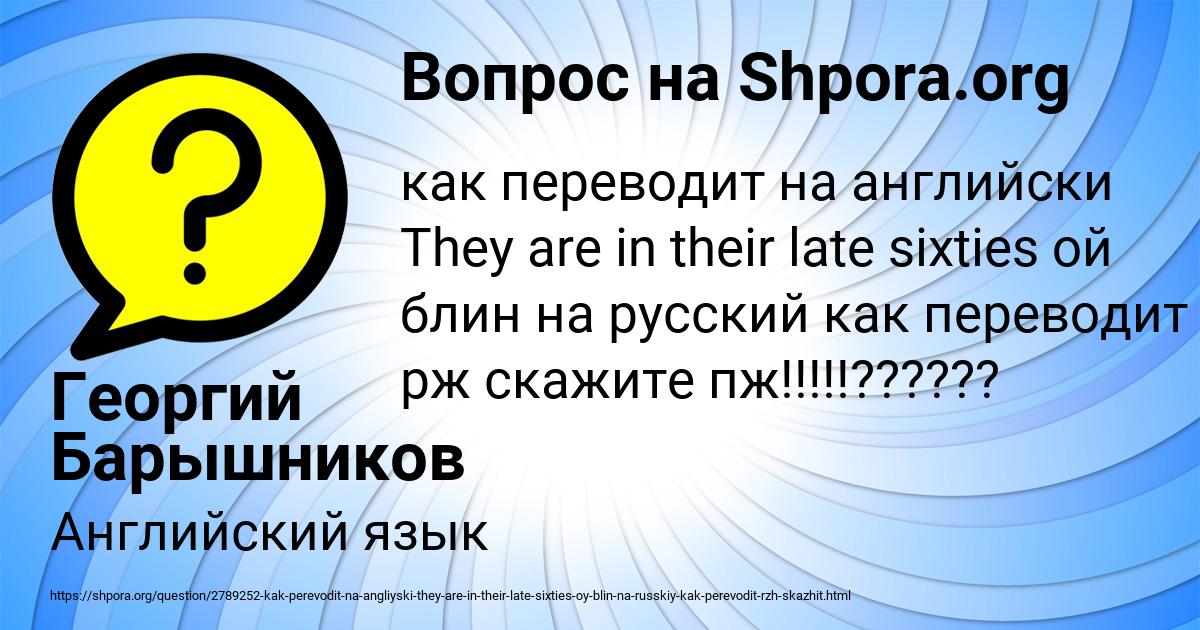 Вопрос на Shpora.org

как переводит на английски They are in their late sixties ой блин на русский как переводит рж скажите пж!!!!!??????

Георгий Барышников

Английский язык

https://shpora.org/question/2789252-kak-perevodit-na-angliyski-they-are-in-their-late-sixties-oy-blin-na-russkiy-kak-perevodit-rzh-skazhit.html